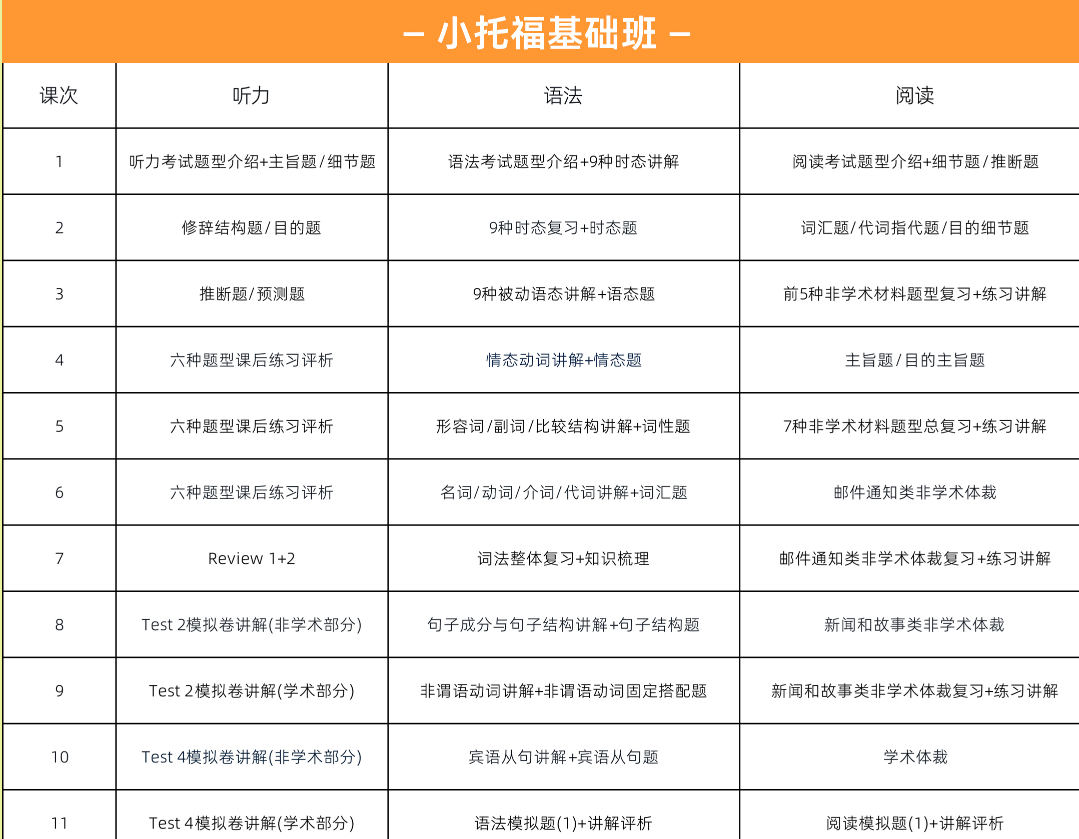 — 小托福基础班 —

| 课次 | 听力 | 语法 | 阅读 |
|---|---|---|---|
| 1 | 听力考试题型介绍+主旨题/细节题 | 语法考试题型介绍+9种时态讲解 | 阅读考试题型介绍+细节题/推断题 |
| 2 | 修辞结构题/目的题 | 9种时态复习+时态题 | 词汇题/代词指代题/目的细节题 |
| 3 | 推断题/预测题 | 9种被动语态讲解+语态题 | 前5种非学术材料题型复习+练习讲解 |
| 4 | 六种题型课后练习评析 | 情态动词讲解+情态题 | 主旨题/目的主旨题 |
| 5 | 六种题型课后练习评析 | 形容词/副词/比较结构讲解+词性题 | 7种非学术材料题型总复习+练习讲解 |
| 6 | 六种题型课后练习评析 | 名词/动词/介词/代词讲解+词汇题 | 邮件通知类非学术体裁 |
| 7 | Review 1+2 | 词法整体复习+知识梳理 | 邮件通知类非学术体裁复习+练习讲解 |
| 8 | Test 2模拟卷讲解(非学术部分) | 句子成分与句子结构讲解+句子结构题 | 新闻和故事类非学术体裁 |
| 9 | Test 2模拟卷讲解(学术部分) | 非谓语动词讲解+非谓语动词固定搭配题 | 新闻和故事类非学术体裁复习+练习讲解 |
| 10 | Test 4模拟卷讲解(非学术部分) | 宾语从句讲解+宾语从句题 | 学术体裁 |
| 11 | Test 4模拟卷讲解(学术部分) | 语法模拟题(1)+讲解评析 | 阅读模拟题(1)+讲解评析 |